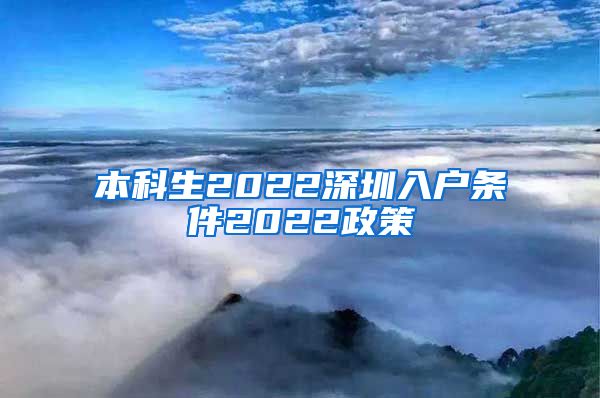 本科生2022深圳入户条件2022政策